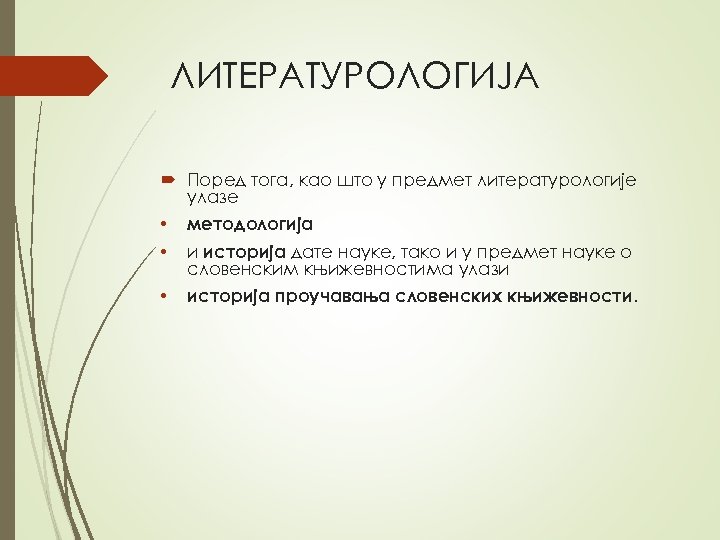 ЛИТЕРАТУРОЛОГИЈА

Поред тога, као што у предмет литературологије улазе

• методологија

• и историја дате науке, тако и у предмет науке о словенским књижевностима улази

• историја проучавања словенских књижевности.